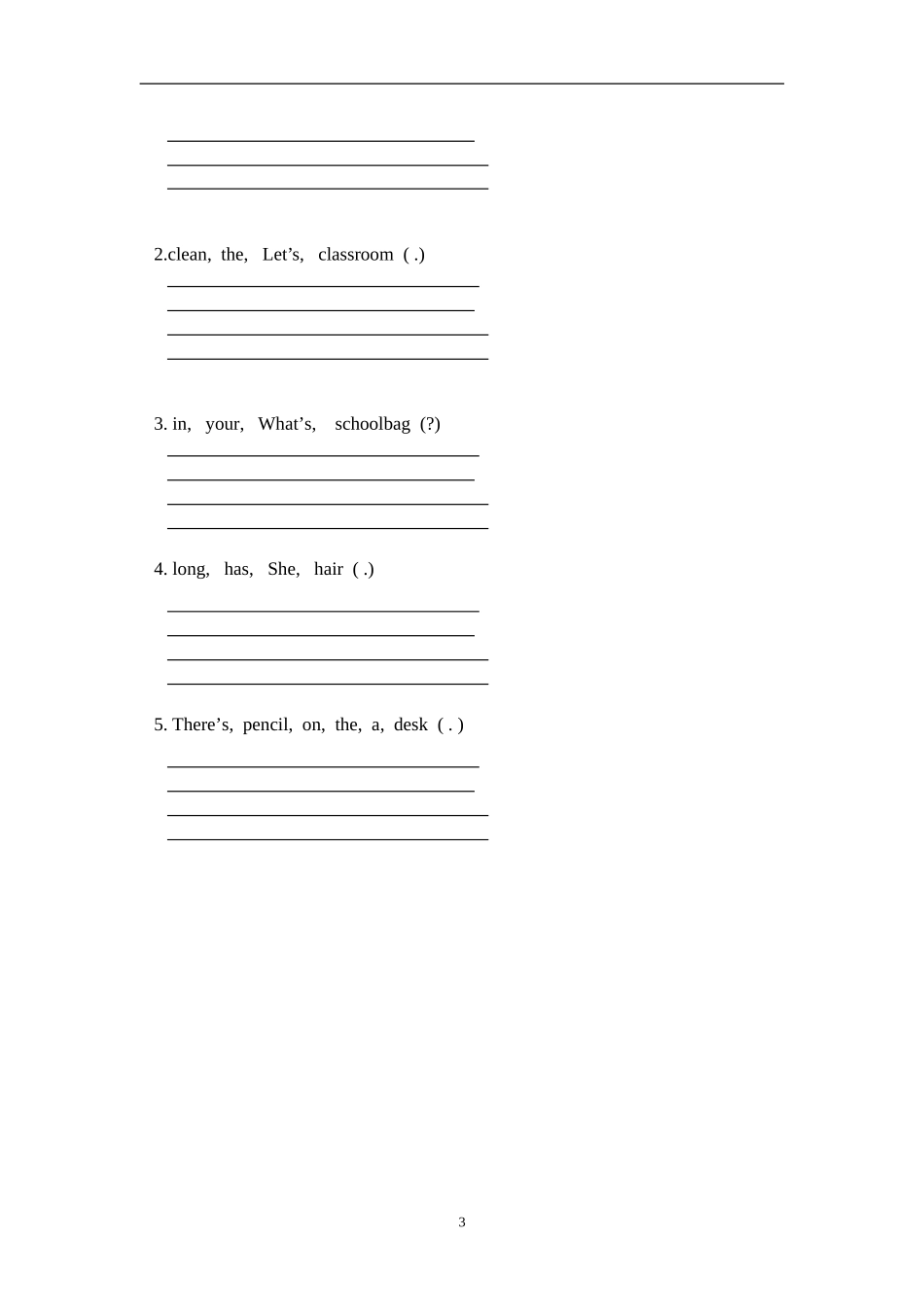 2.clean, the, Let’s, classroom ( .)

3. in, your, What’s, schoolbag (?)

4. long, has, She, hair ( .)

5. There’s, pencil, on, the, a, desk ( . )

3